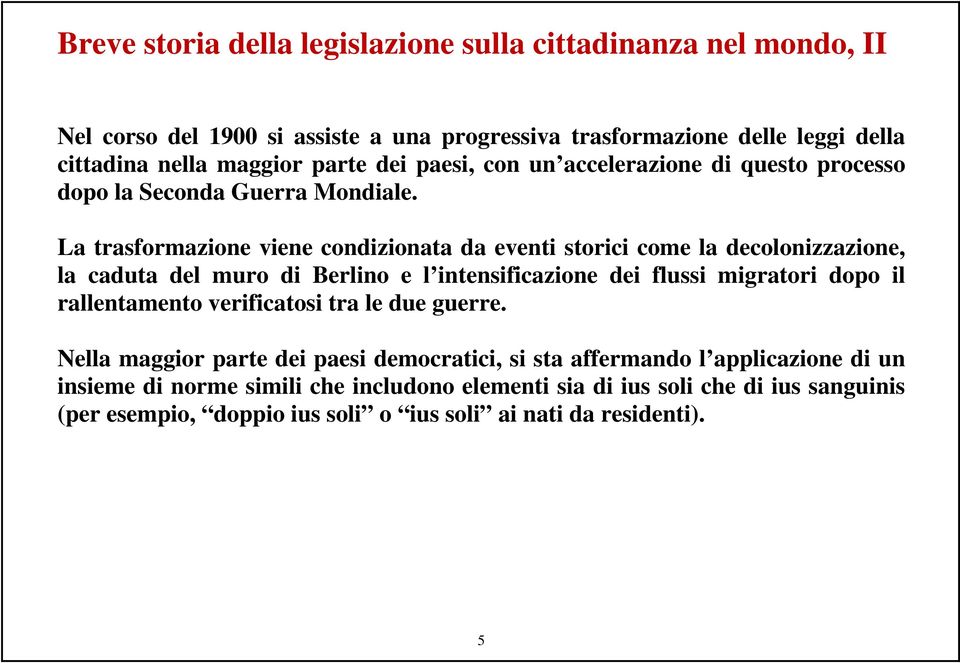 Breve storia della legislazione sulla cittadinanza nel mondo, II

Nel corso del 1900 si assiste a una progressiva trasformazione delle leggi della cittadina nella maggior parte dei paesi, con un’accelerazione di questo processo dopo la Seconda Guerra Mondiale.

La trasformazione viene condizionata da eventi storici come la decolonizzazione, la caduta del muro di Berlino e l’intensificazione dei flussi migratori dopo il rallentamento verificatosi tra le due guerre.

Nella maggior parte dei paesi democratici, si sta affermando l’applicazione di un insieme di norme simili che includono elementi sia di ius soli che di ius sanguinis (per esempio, “doppio ius soli” o “ius soli” ai nati da residenti).

5